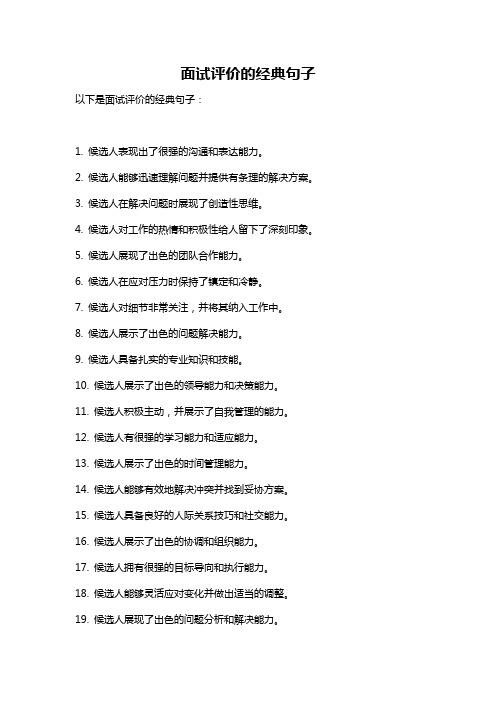 面试评价的经典句子

以下是面试评价的经典句子：

1. 候选人表现出了很强的沟通和表达能力。

2. 候选人能够迅速理解问题并提供有条理的解决方案。

3. 候选人在解决问题时展现了创造性思维。

4. 候选人对工作的热情和积极性给人留下了深刻印象。

5. 候选人展现了出色的团队合作能力。

6. 候选人在应对压力时保持了镇定和冷静。

7. 候选人对细节非常关注，并将其纳入工作中。

8. 候选人展示了出色的问题解决能力。

9. 候选人具备扎实的专业知识和技能。

10. 候选人展示了出色的领导能力和决策能力。

11. 候选人积极主动，并展示了自我管理的能力。

12. 候选人有很强的学习能力和适应能力。

13. 候选人展示了出色的时间管理能力。

14. 候选人能够有效地解决冲突并找到妥协方案。

15. 候选人具备良好的人际关系技巧和社交能力。

16. 候选人展示了出色的协调和组织能力。

17. 候选人拥有很强的目标导向和执行能力。

18. 候选人能够灵活应对变化并做出适当的调整。

19. 候选人展现了出色的问题分析和解决能力。